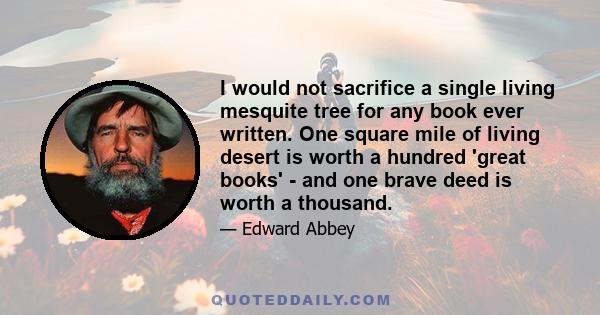 I would not sacrifice a single living mesquite tree for any book ever written. One square mile of living desert is worth a hundred 'great books' - and one brave deed is worth a thousand.

— Edward Abbey

QUOTEDDAILY.COM